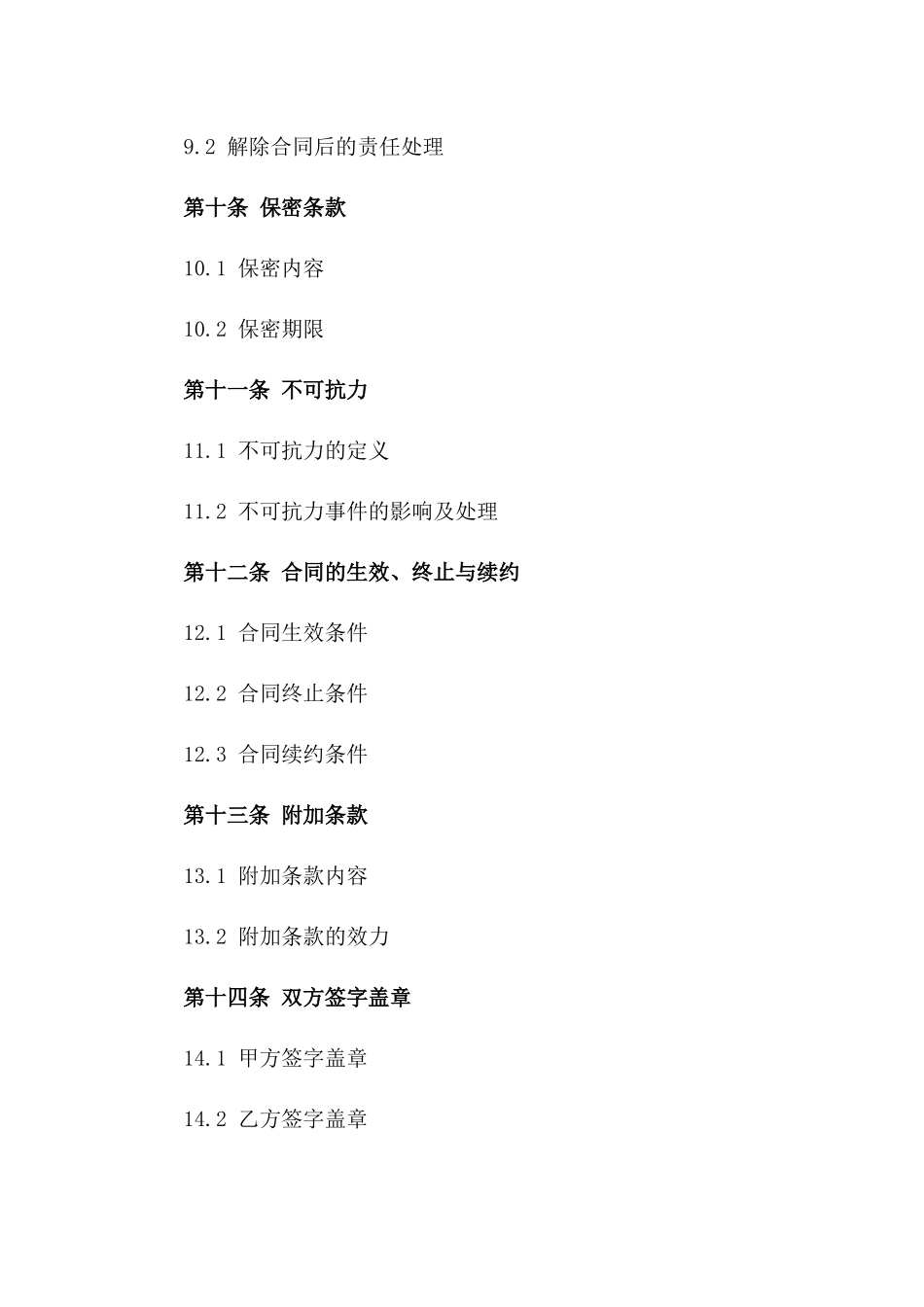 9.2 解除合同后的责任处理

第十条 保密条款

10.1 保密内容

10.2 保密期限

第十一条 不可抗力

11.1 不可抗力的定义

11.2 不可抗力事件的影响及处理

第十二条 合同的生效、终止与续约

12.1 合同生效条件

12.2 合同终止条件

12.3 合同续约条件

第十三条 附加条款

13.1 附加条款内容

13.2 附加条款的效力

第十四条 双方签字盖章

14.1 甲方签字盖章

14.2 乙方签字盖章